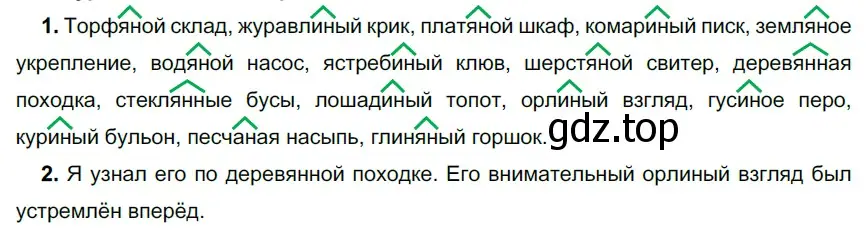 **1.** Торфяной склад, журавлиный крик, платяной шкаф, комариный писк, земляное укрепление, водяной насос, ястребиный клюв, шерстяной свитер, деревянная походка, стеклянные бусы, лошадиный топот, орлиный взгляд, гусиное перо, куриный бульон, песчаная насыпь, глиняный горшок. gdz.top

**2.** Я узнал его по деревянной походке. Его внимательный орлиный взгляд был устремлён вперёд.